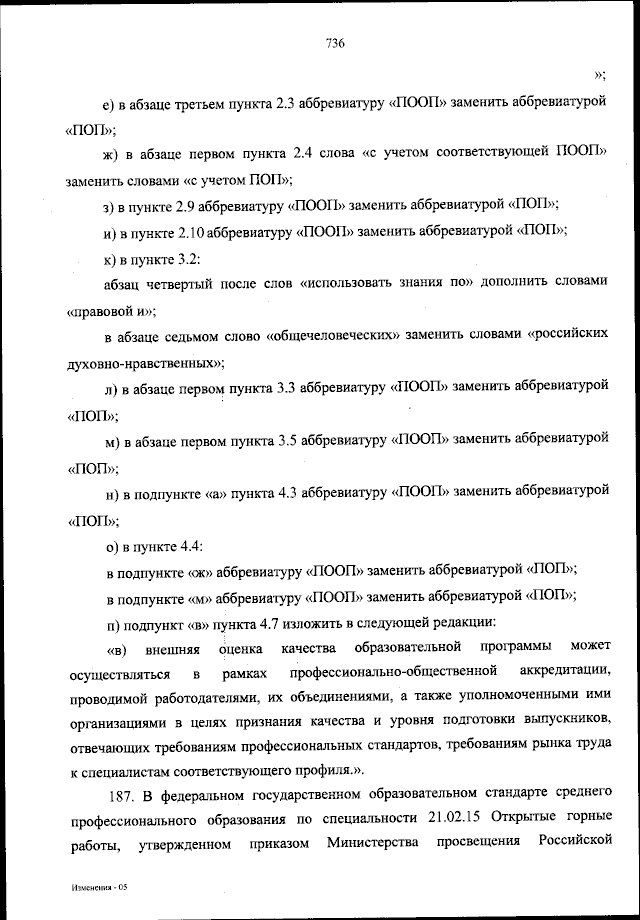 736

»;

е) в абзаце третьем пункта 2.3 аббревиатуру «ПООП» заменить аббревиатурой «ПОП»;

ж) в абзаце первом пункта 2.4 слова «с учетом соответствующей ПООП» заменить словами «с учетом ПОП»;

з) в пункте 2.9 аббревиатуру «ПООП» заменить аббревиатурой «ПОП»;

и) в пункте 2.10 аббревиатуру «ПООП» заменить аббревиатурой «ПОП»;

к) в пункте 3.2:

абзац четвертый после слов «использовать знания по» дополнить словами «правовой и»;

в абзаце седьмом слово «общечеловеческих» заменить словами «российских духовно-нравственных»;

л) в абзаце первом пункта 3.3 аббревиатуру «ПООП» заменить аббревиатурой «ПОП»;

м) в абзаце первом пункта 3.5 аббревиатуру «ПООП» заменить аббревиатурой «ПОП»;

н) в подпункте «а» пункта 4.3 аббревиатуру «ПООП» заменить аббревиатурой «ПОП»;

о) в пункте 4.4:

в подпункте «ж» аббревиатуру «ПООП» заменить аббревиатурой «ПОП»;

в подпункте «м» аббревиатуру «ПООП» заменить аббревиатурой «ПОП»;

п) подпункт «в» пункта 4.7 изложить в следующей редакции:

«в) внешняя оценка качества образовательной программы может осуществляться в рамках профессионально-общественной аккредитации, проводимой работодателями, их объединениями, а также уполномоченными ими организациями в целях признания качества и уровня подготовки выпускников, отвечающих требованиям профессиональных стандартов, требованиям рынка труда к специалистам соответствующего профиля.».

187. В федеральном государственном образовательном стандарте среднего профессионального образования по специальности 21.02.15 Открытые горные работы, утвержденном приказом Министерства просвещения Российской

Изменения - 05